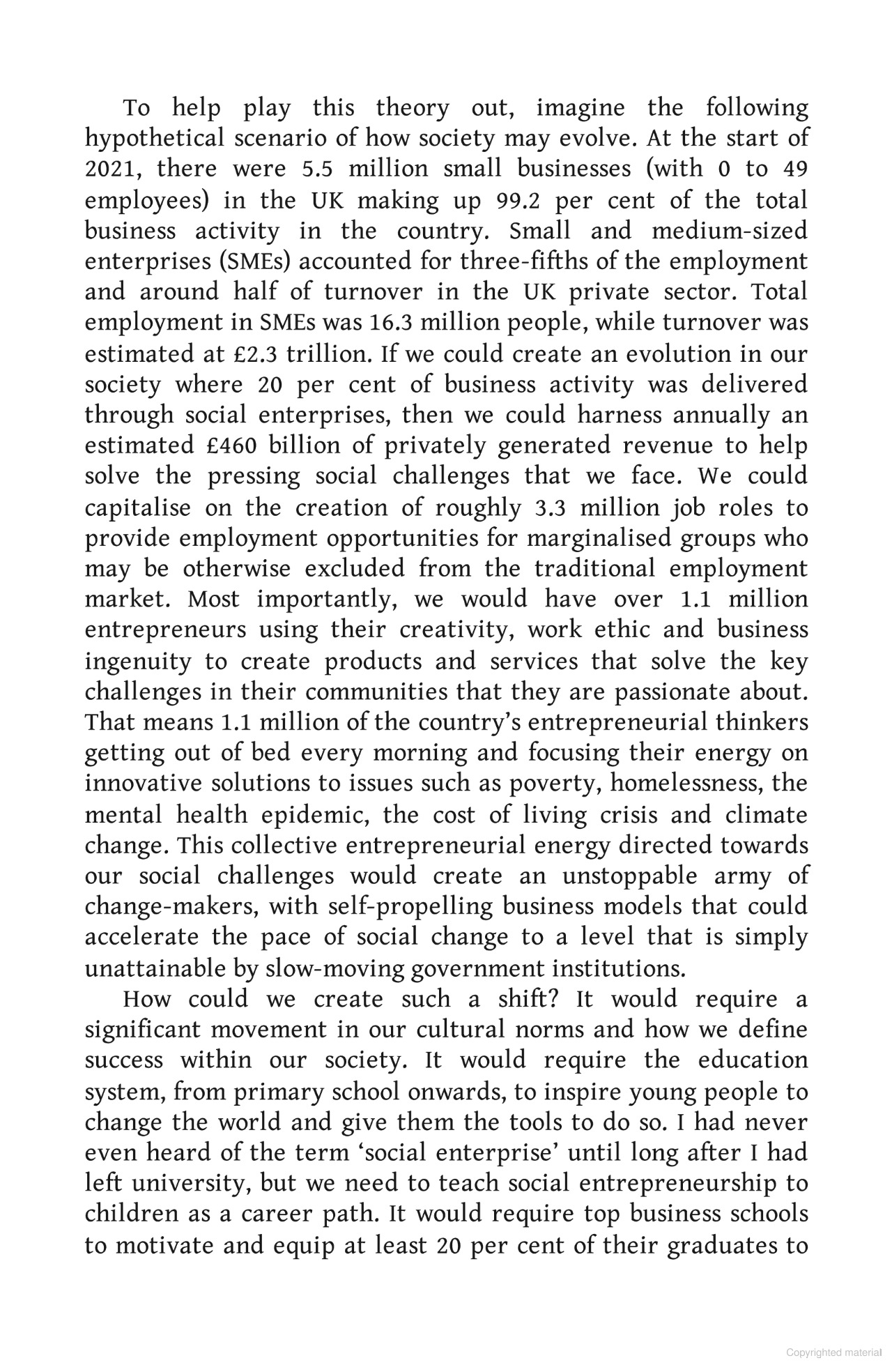 To help play this theory out, imagine the following hypothetical scenario of how society may evolve. At the start of 2021, there were 5.5 million small businesses (with 0 to 49 employees) in the UK making up 99.2 per cent of the total business activity in the country. Small and medium-sized enterprises (SMEs) accounted for three-fifths of the employment and around half of turnover in the UK private sector. Total employment in SMEs was 16.3 million people, while turnover was estimated at £2.3 trillion. If we could create an evolution in our society where 20 per cent of business activity was delivered through social enterprises, then we could harness annually an estimated £460 billion of privately generated revenue to help solve the pressing social challenges that we face. We could capitalise on the creation of roughly 3.3 million job roles to provide employment opportunities for marginalised groups who may be otherwise excluded from the traditional employment market. Most importantly, we would have over 1.1 million entrepreneurs using their creativity, work ethic and business ingenuity to create products and services that solve the key challenges in their communities that they are passionate about. That means 1.1 million of the country's entrepreneurial thinkers getting out of bed every morning and focusing their energy on innovative solutions to issues such as poverty, homelessness, the mental health epidemic, the cost of living crisis and climate change. This collective entrepreneurial energy directed towards our social challenges would create an unstoppable army of change-makers, with self-propelling business models that could accelerate the pace of social change to a level that is simply unattainable by slow-moving government institutions.

How could we create such a shift? It would require a significant movement in our cultural norms and how we define success within our society. It would require the education system, from primary school onwards, to inspire young people to change the world and give them the tools to do so. I had never even heard of the term 'social enterprise' until long after I had left university, but we need to teach social entrepreneurship to children as a career path. It would require top business schools to motivate and equip at least 20 per cent of their graduates to

Copyrighted material